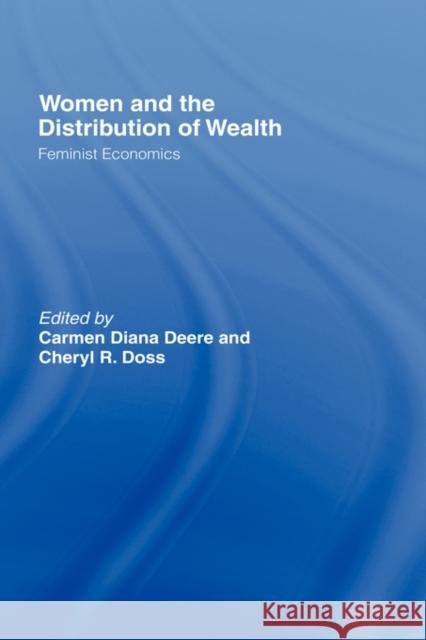 Women and the Distribution of Wealth

Feminist Economics

Edited by
Carmen Diana Deere and
Cheryl R. Doss